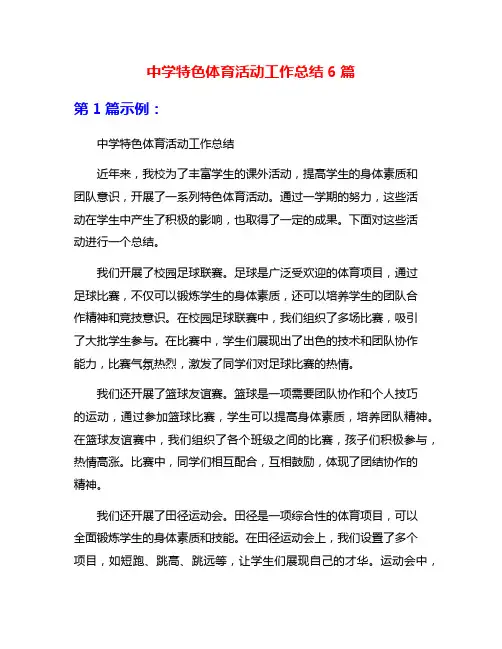 中学特色体育活动工作总结 6 篇

第 1 篇示例：

中学特色体育活动工作总结

近年来，我校为了丰富学生的课外活动，提高学生的身体素质和团队意识，开展了一系列特色体育活动。通过一学期的努力，这些活动在学生中产生了积极的影响，也取得了一定的成果。下面对这些活动进行一个总结。

我们开展了校园足球联赛。足球是广泛受欢迎的体育项目，通过足球比赛，不仅可以锻炼学生的身体素质，还可以培养学生的团队合作精神和竞技意识。在校园足球联赛中，我们组织了多场比赛，吸引了大批学生参与。在比赛中，学生们展现出了出色的技术和团队协作能力，比赛气氛热烈，激发了同学们对足球比赛的热情。

我们还开展了篮球友谊赛。篮球是一项需要团队协作和个人技巧的运动，通过参加篮球比赛，学生可以提高身体素质，培养团队精神。在篮球友谊赛中，我们组织了各个班级之间的比赛，孩子们积极参与，热情高涨。比赛中，同学们相互配合，互相鼓励，体现了团结协作的精神。

我们还开展了田径运动会。田径是一项综合性的体育项目，可以全面锻炼学生的身体素质和技能。在田径运动会上，我们设置了多个项目，如短跑、跳高、跳远等，让学生们展现自己的才华。运动会中，